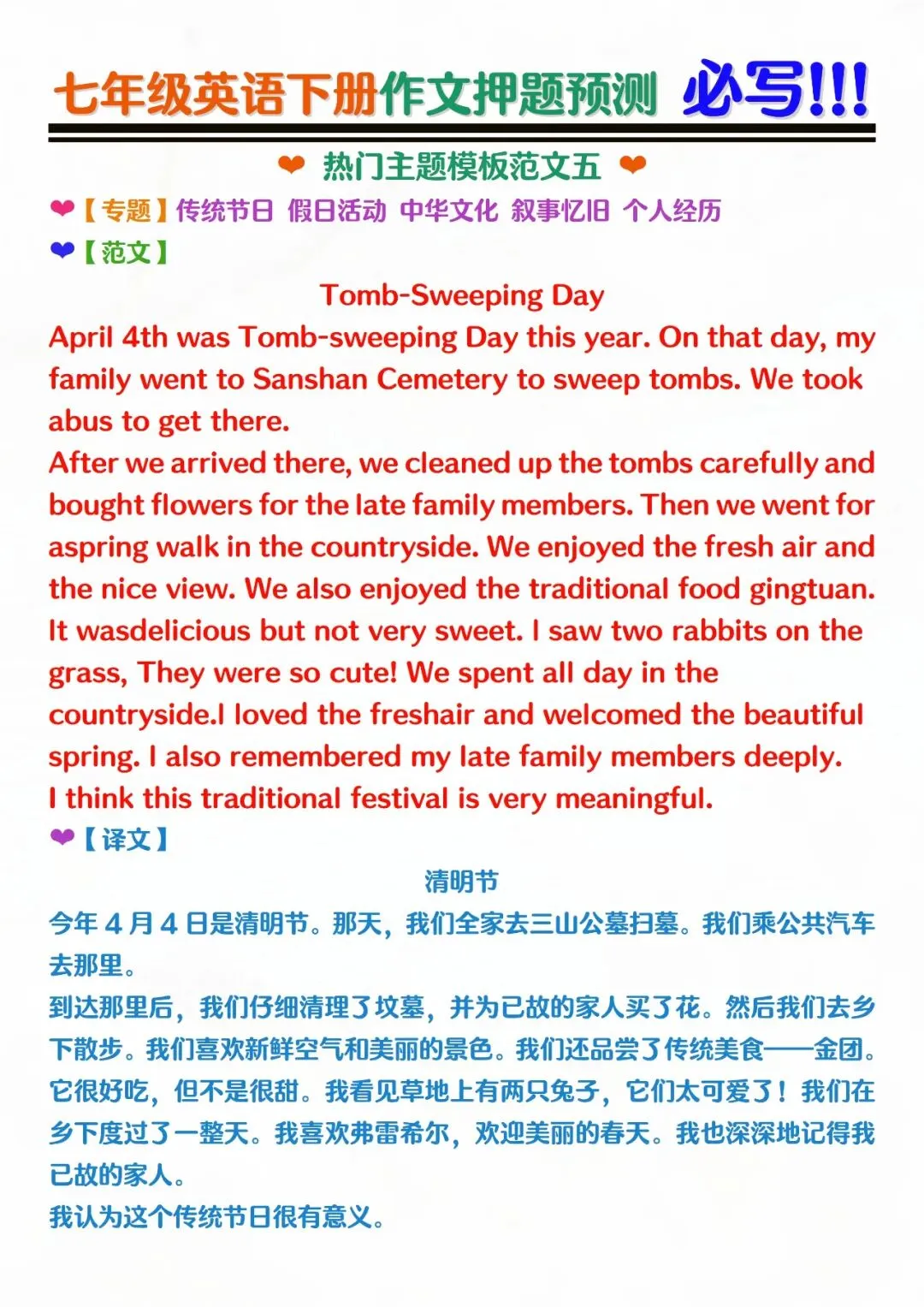 七年级英语下册作文押题预测 必写!!!

❤ 热门主题模板范文五 ❤

❤【专题】传统节日 假日活动 中华文化 叙事忆旧 个人经历

❤【范文】

Tomb-Sweeping Day

April 4th was Tomb-sweeping Day this year. On that day, my family went to Sanshan Cemetery to sweep tombs. We took abus to get there.

After we arrived there, we cleaned up the tombs carefully and bought flowers for the late family members. Then we went for aspring walk in the countryside. We enjoyed the fresh air and the nice view. We also enjoyed the traditional food gingtuan. It wasdelicious but not very sweet. I saw two rabbits on the grass, They were so cute! We spent all day in the countryside.I loved the freshair and welcomed the beautiful spring. I also remembered my late family members deeply.

I think this traditional festival is very meaningful.

❤【译文】

清明节

今年4月4日是清明节。那天，我们全家去三山公墓扫墓。我们乘公共汽车去那里。

到达那里后，我们仔细清理了坟墓，并为已故的家人买了花。然后我们去乡下散步。我们喜欢新鲜空气和美丽的景色。我们还品尝了传统美食——金团。它很好吃，但不是很甜。我看见草地上有两只兔子，它们太可爱了！我们在乡下度过了一整天。我喜欢弗雷希尔，欢迎美丽的春天。我也深深地记得我已故的家人。

我认为这个传统节日很有意义。